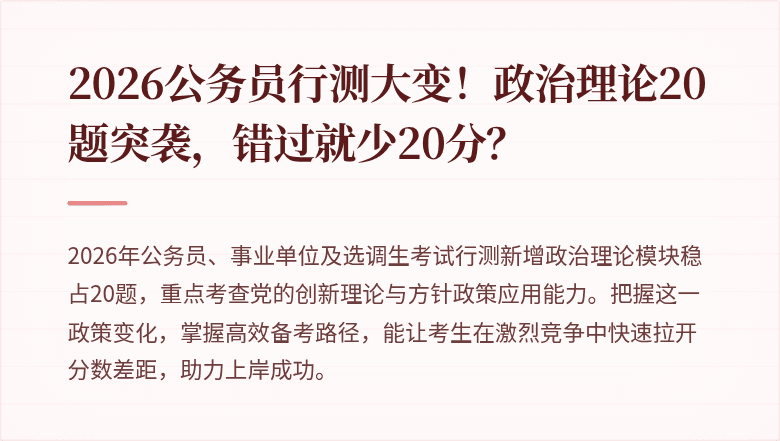 2026公务员行测大变！政治理论20题突袭，错过就少20分？

2026年公务员、事业单位及选调生考试行测新增政治理论模块稳占20题，重点考查党的创新理论与方针政策应用能力。把握这一政策变化，掌握高效备考路径，能让考生在激烈竞争中快速拉开分数差距，助力上岸成功。